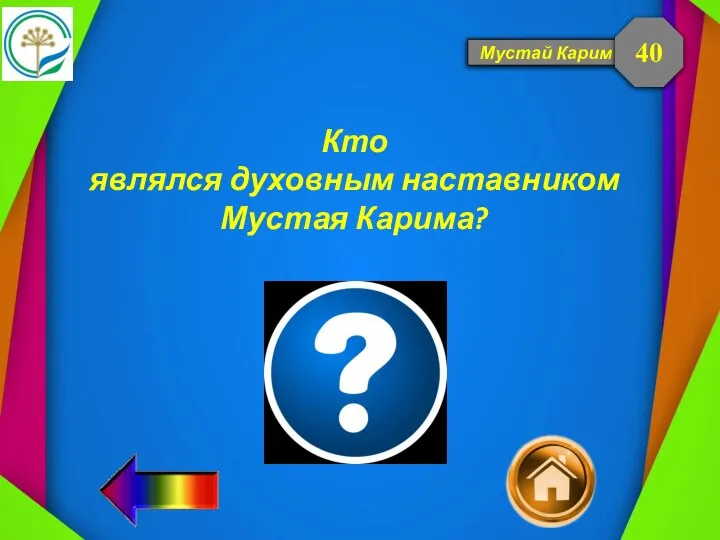 Мустай Карим 40

Кто являлся духовным наставником Мустая Карима?

?